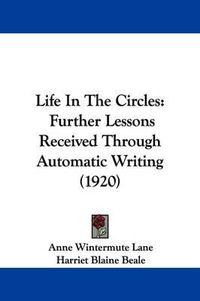 Life In The Circles: Further Lessons Received Through Automatic Writing (1920)

Anne Wintermute Lane
Harriet Blaine Beale